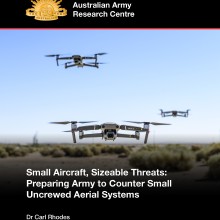 Australian Army
Research Centre

Small Aircraft, Sizeable Threats: Preparing Army to Counter Small Uncrewed Aerial Systems

Dr Carl Rhodes